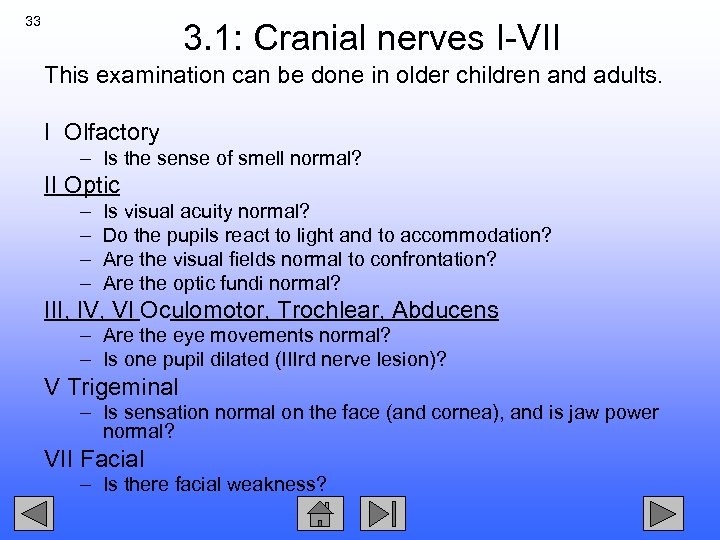 33

3.1: Cranial nerves I-VII

This examination can be done in older children and adults.

I Olfactory
– Is the sense of smell normal?

II Optic
– Is visual acuity normal?
– Do the pupils react to light and to accommodation?
– Are the visual fields normal to confrontation?
– Are the optic fundi normal?

III, IV, VI Oculomotor, Trochlear, Abducens
– Are the eye movements normal?
– Is one pupil dilated (IIIrd nerve lesion)?

V Trigeminal
– Is sensation normal on the face (and cornea), and is jaw power normal?

VII Facial
– Is there facial weakness?